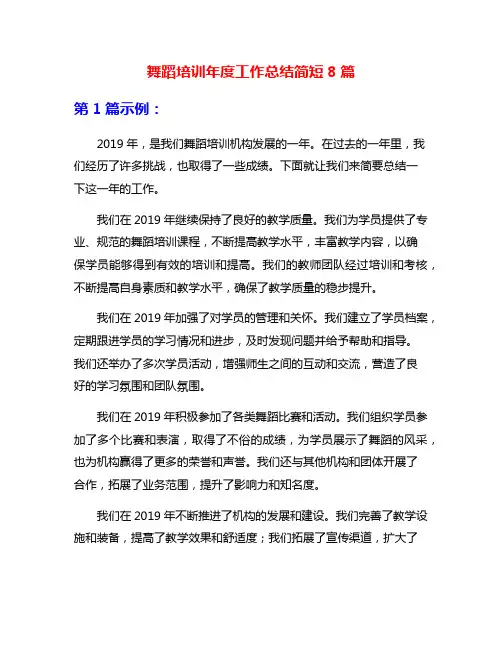 舞蹈培训年度工作总结简短 8 篇

第 1 篇示例：

2019 年，是我们舞蹈培训机构发展的一年。在过去的一年里，我们经历了许多挑战，也取得了一些成绩。下面就让我们来简要总结一下这一年的工作。

我们在 2019 年继续保持了良好的教学质量。我们为学员提供了专业、规范的舞蹈培训课程，不断提高教学水平，丰富教学内容，以确保学员能够得到有效的培训和提高。我们的教师团队经过培训和考核，不断提高自身素质和教学水平，确保了教学质量的稳步提升。

我们在 2019 年加强了对学员的管理和关怀。我们建立了学员档案，定期跟进学员的学习情况和进步，及时发现问题并给予帮助和指导。我们还举办了多次学员活动，增强师生之间的互动和交流，营造了良好的学习氛围和团队氛围。

我们在 2019 年积极参加了各类舞蹈比赛和活动。我们组织学员参加了多个比赛和表演，取得了不俗的成绩，为学员展示了舞蹈的风采，也为机构赢得了更多的荣誉和声誉。我们还与其他机构和团体开展了合作，拓展了业务范围，提升了影响力和知名度。

我们在 2019 年不断推进了机构的发展和建设。我们完善了教学设施和装备，提高了教学效果和舒适度；我们拓展了宣传渠道，扩大了